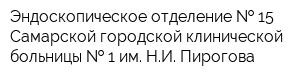 Эндоскопическое отделение № 15 Самарской городской клинической больницы № 1 им. Н.И. Пирогова